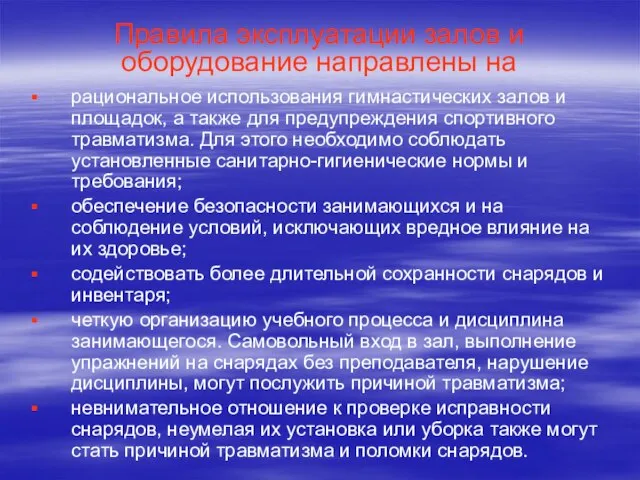 Правила эксплуатации залов и оборудование направлены на

▪ рациональное использования гимнастических залов и площадок, а также для предупреждения спортивного травматизма. Для этого необходимо соблюдать установленные санитарно-гигиенические нормы и требования;

▪ обеспечение безопасности занимающихся и на соблюдение условий, исключающих вредное влияние на их здоровье;

▪ содействовать более длительной сохранности снарядов и инвентаря;

▪ четкую организацию учебного процесса и дисциплина занимающегося. Самовольный вход в зал, выполнение упражнений на снарядах без преподавателя, нарушение дисциплины, могут послужить причиной травматизма;

▪ невнимательное отношение к проверке исправности снарядов, неумелая их установка или уборка также могут стать причиной травматизма и поломки снарядов.